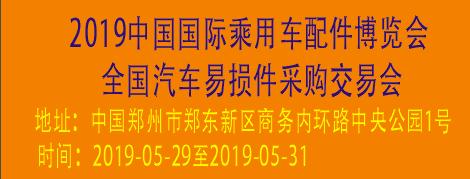 2019中国国际乘用车配件博览会
全国汽车易损件采购交易会

地址：中国郑州市郑东新区商务内环路中央公园1号
时间：2019-05-29至2019-05-31